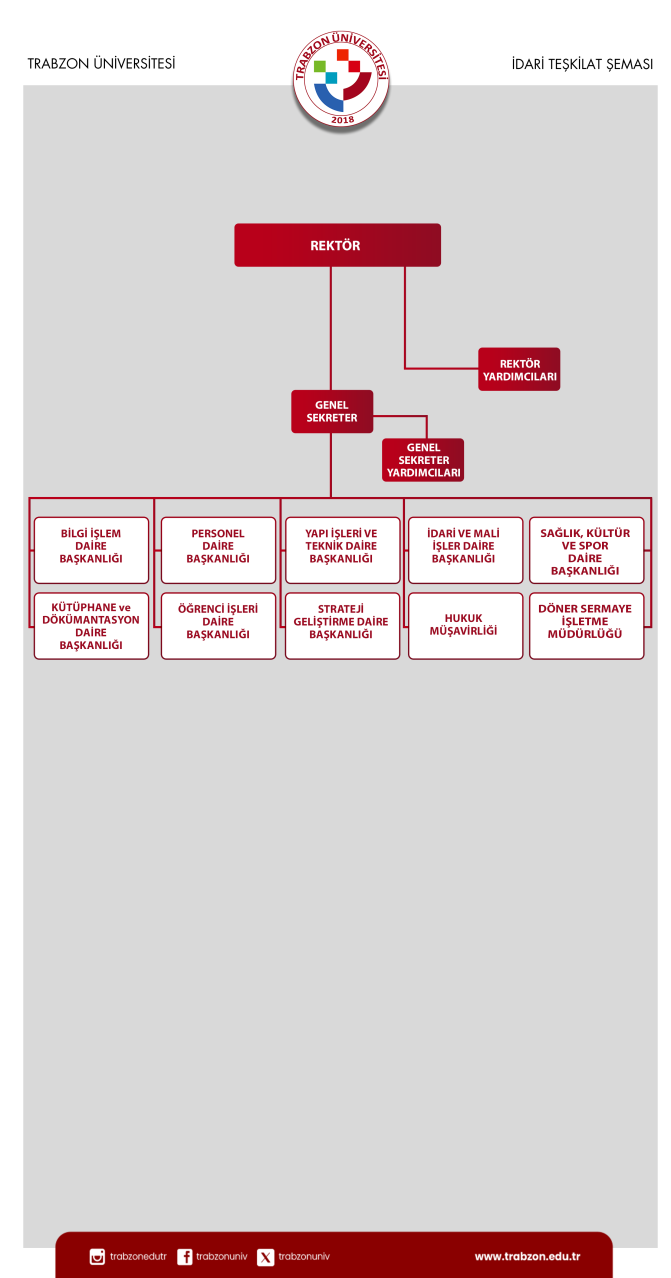 TRABZON ÜNİVERSİTESİ

TRABZON ÜNİVERSİTESİ
2018

İDARİ TEŞKİLAT ŞEMASI

REKTÖR

REKTÖR YARDIMCILARI

GENEL SEKRETER

GENEL SEKRETER YARDIMCILARI

BİLGİ İŞLEM DAİRE BAŞKANLIĞI

PERSONEL DAİRE BAŞKANLIĞI

YAPI İŞLERİ VE TEKNİK DAİRE BAŞKANLIĞI

İDARİ VE MALİ İŞLER DAİRE BAŞKANLIĞI

SAĞLIK, KÜLTÜR VE SPOR DAİRE BAŞKANLIĞI

KÜTÜPHANE ve DÖKÜMANTASYON DAİRE BAŞKANLIĞI

ÖĞRENCİ İŞLERİ DAİRE BAŞKANLIĞI

STRATEJİ GELİŞTİRME DAİRE BAŞKANLIĞI

HUKUK MÜŞAVİRLİĞİ

DÖNER SERMAYE İŞLETME MÜDÜRLÜĞÜ

trabzonedutr trabzonuniv trabzonuniv www.trabzon.edu.tr